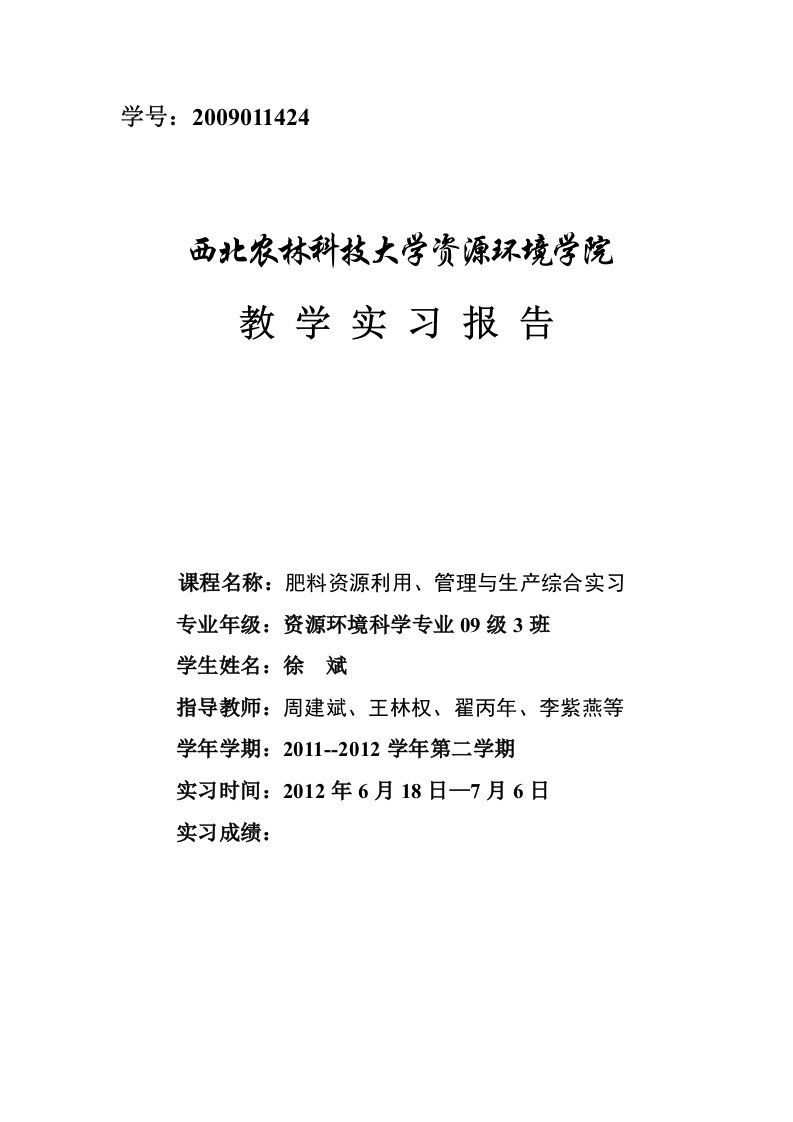 学号：2009011424

西北农林科技大学资源环境学院

教 学 实 习 报 告

课程名称：肥料资源利用、管理与生产综合实习
专业年级：资源环境科学专业 09 级 3 班
学生姓名：徐　斌
指导教师：周建斌、王林权、翟丙年、李紫燕等
学年学期：2011--2012 学年第二学期
实习时间：2012 年 6 月 18 日—7 月 6 日
实习成绩：